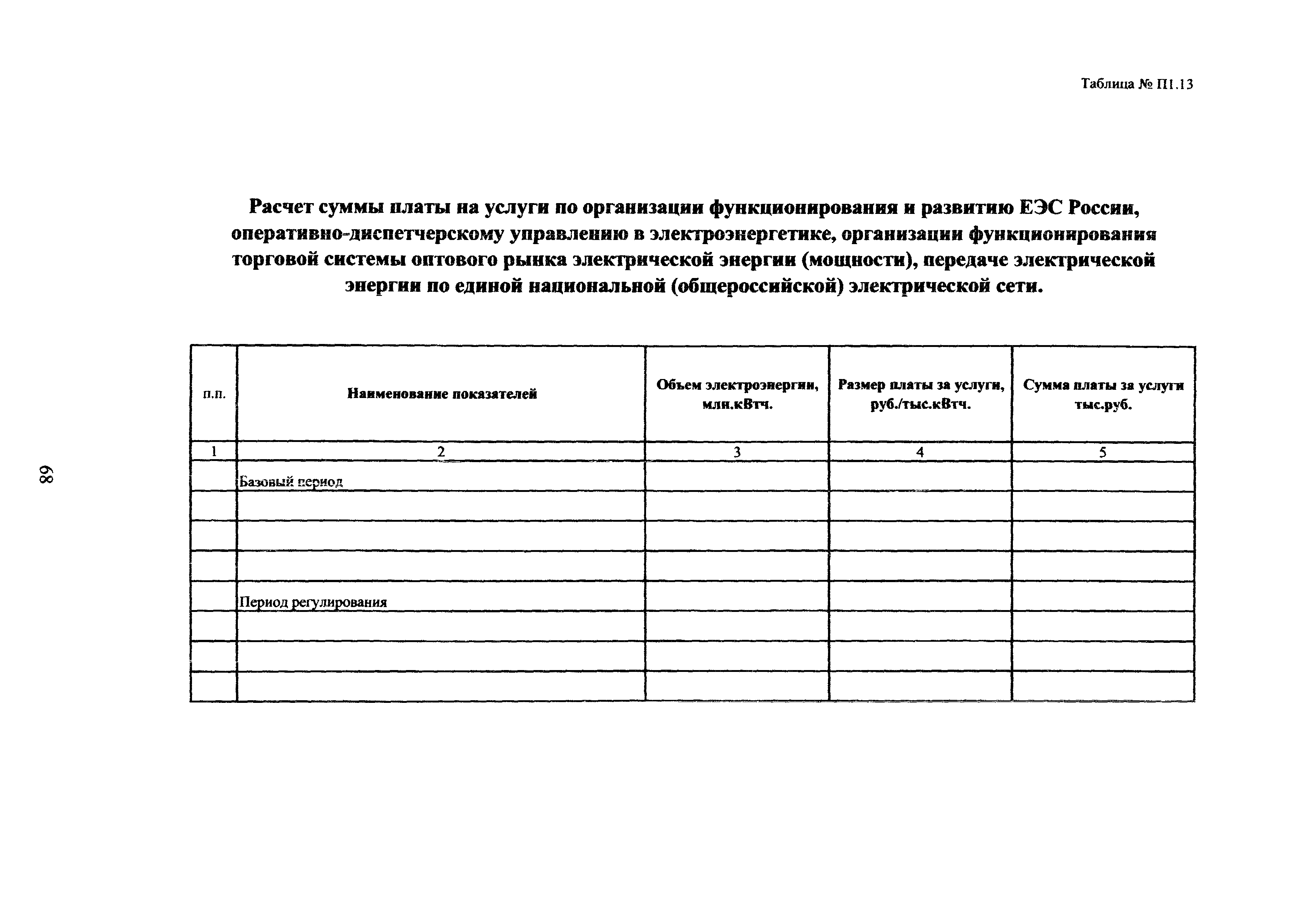 Таблица № П1.13

Расчет суммы платы на услуги по организации функционирования и развитию ЕЭС России, оперативно-диспетчерскому управлению в электроэнергетике, организации функционирования торговой системы оптового рынка электрической энергии (мощности), передаче электрической энергии по единой национальной (общероссийской) электрической сети.

| п.п. | Наименование показателей | Объем электроэнергии, млн.кВтч. | Размер платы за услуги, руб./тыс.кВтч. | Сумма платы за услуги тыс.руб. |
|---|---|---|---|---|
| 1 | 2 | 3 | 4 | 5 |
| | Базовый период | | | |
| | | | | |
| | | | | |
| | | | | |
| | Период регулирования | | | |
| | | | | |
| | | | | |
| | | | | |

68